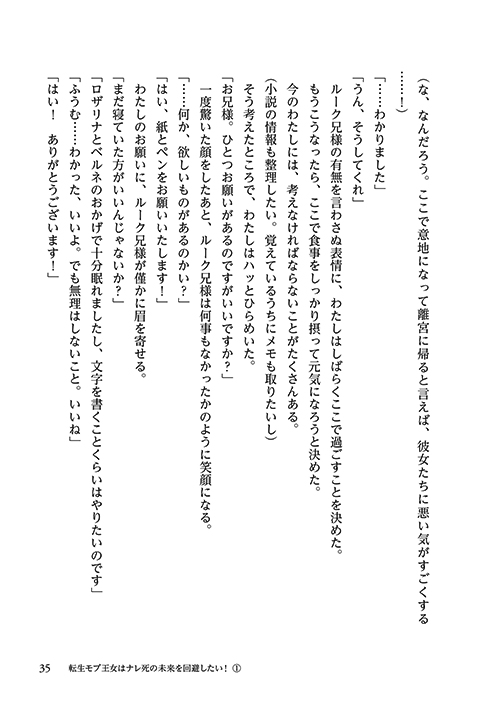 （な、なんだろう。ここで意地になって離宮に帰ると言えば、彼女たちに悪い気がすごくする……！）

「……わかりました」

「うん、そうしてくれ」

ルーク兄様の有無を言わさぬ表情に、わたしはしばらくここで過ごすことを決めた。

もうこうなったら、ここで食事をしっかり摂って元気になろうと決めた。

今のわたしには、考えなければならないことがたくさんある。

（小説の情報も整理したい。覚えているうちにメモも取りたいし）

そう考えたところで、わたしはハッとひらめいた。

「お兄様。ひとつお願いがあるのですがいいですか？」

一度驚いた顔をしたあと、ルーク兄様は何事もなかったかのように笑顔になる。

「……何か、欲しいものがあるのかい？」

「はい、紙とペンをお願いいたします！」

わたしのお願いに、ルーク兄様が僅かに眉を寄せる。

「まだ寝ていた方がいいんじゃないか？」

「ロザリナとベルネのおかげで十分眠れましたし、文字を書くことくらいはやりたいのです」

「ふうむ……わかった、いいよ。でも無理はしないこと。いいね」

「はい！　ありがとうございます！」

35　転生モブ王女はナレ死の未来を回避したい！①